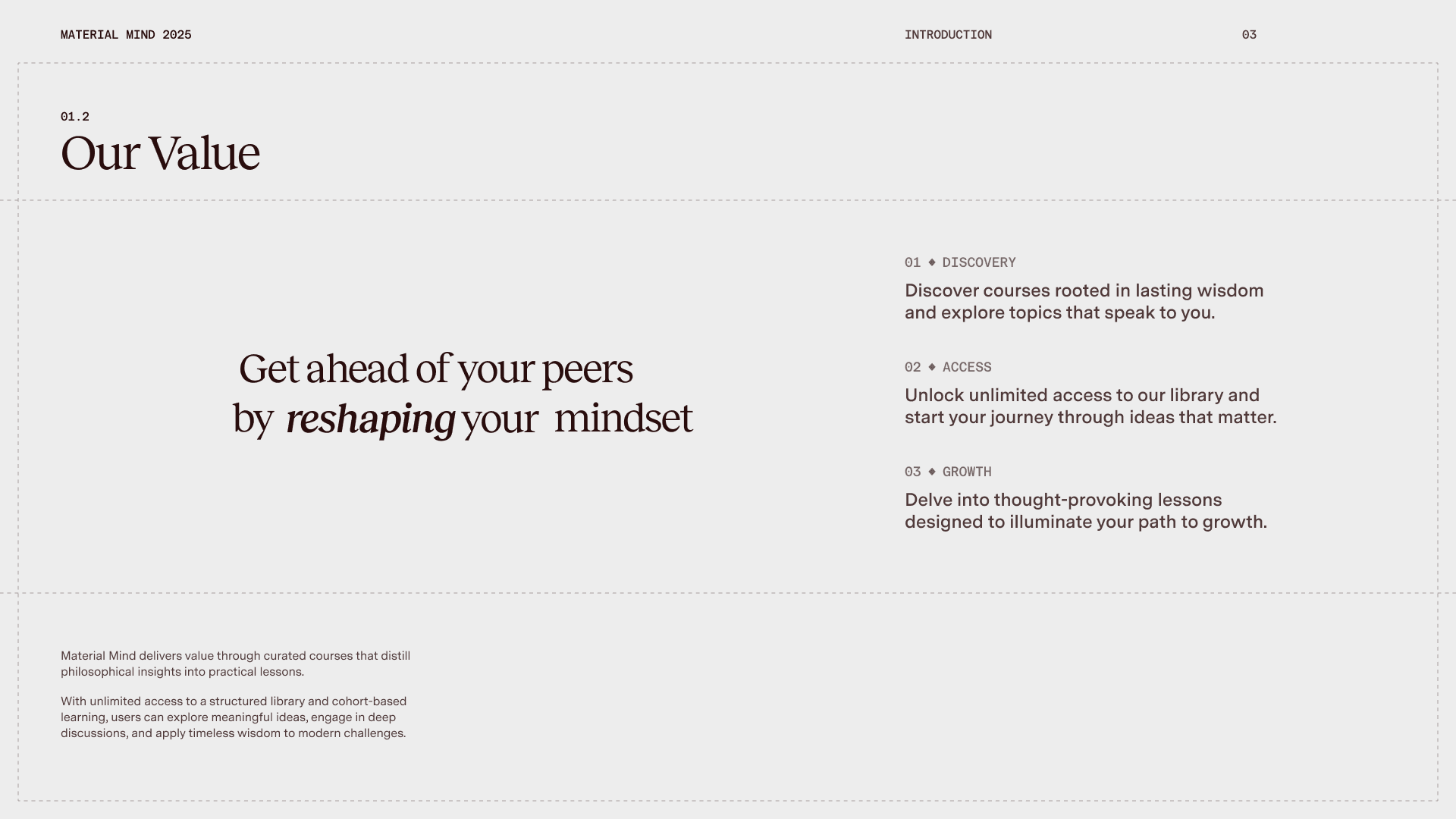 MATERIAL MIND 2025

INTRODUCTION

03

01.2

Our Value

Get ahead of your peers
by reshaping your mindset

01 ◆ DISCOVERY

Discover courses rooted in lasting wisdom and explore topics that speak to you.

02 ◆ ACCESS

Unlock unlimited access to our library and start your journey through ideas that matter.

03 ◆ GROWTH

Delve into thought-provoking lessons designed to illuminate your path to growth.

Material Mind delivers value through curated courses that distill philosophical insights into practical lessons.

With unlimited access to a structured library and cohort-based learning, users can explore meaningful ideas, engage in deep discussions, and apply timeless wisdom to modern challenges.